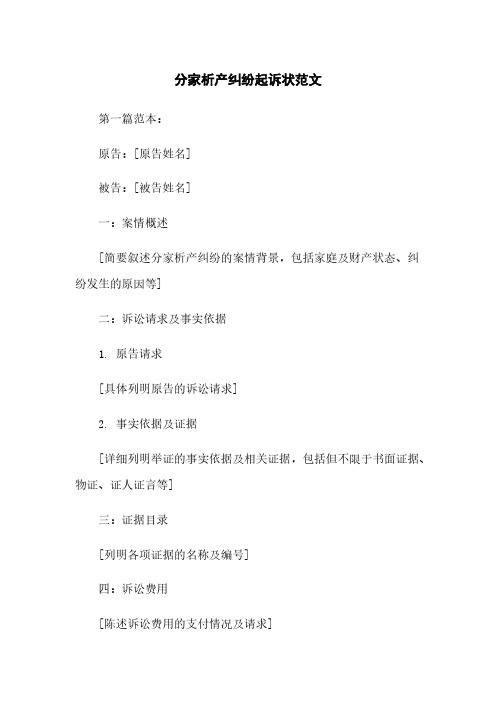 分家析产纠纷起诉状范文

第一篇范本：

原告：[原告姓名]

被告：[被告姓名]

一：案情概述

[简要叙述分家析产纠纷的案情背景，包括家庭及财产状态、纠纷发生的原因等]

二：诉讼请求及事实依据

1. 原告请求

[具体列明原告的诉讼请求]

2. 事实依据及证据

[详细列明举证的事实依据及相关证据，包括但不限于书面证据、物证、证人证言等]

三：证据目录

[列明各项证据的名称及编号]

四：诉讼费用

[陈述诉讼费用的支付情况及请求]